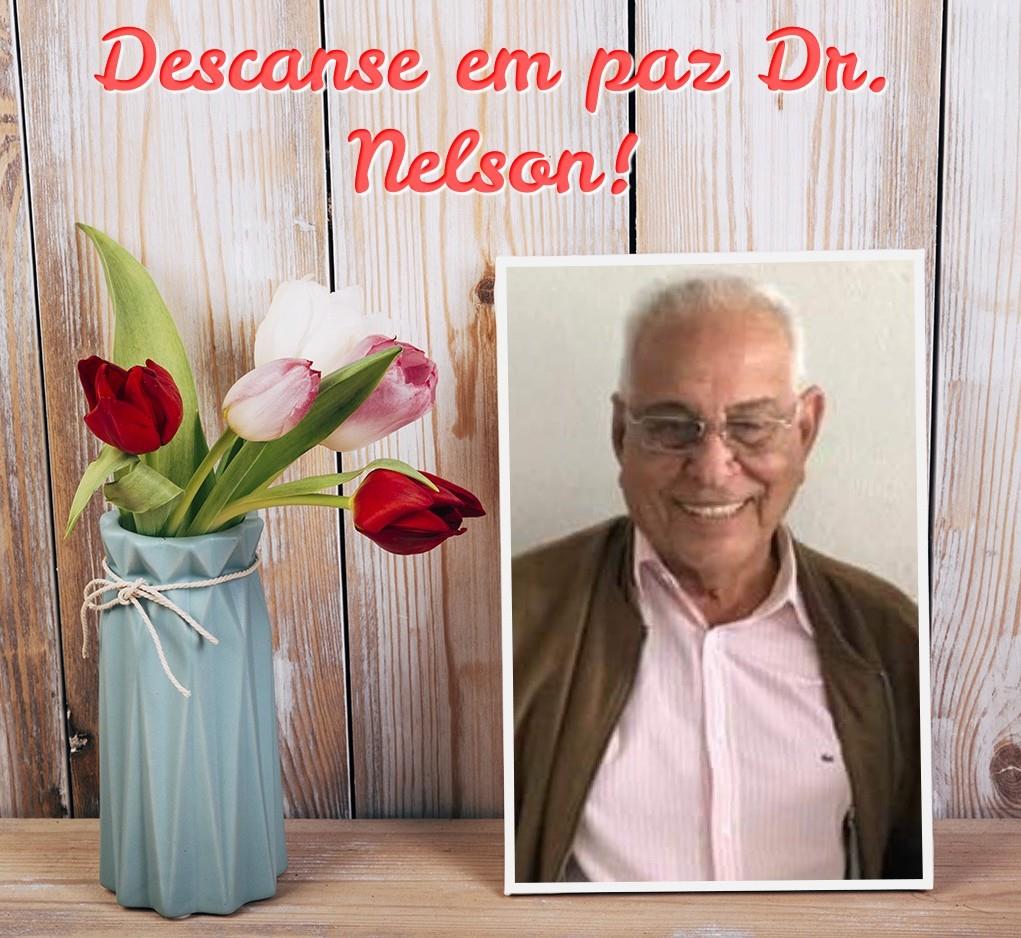 Descanse em paz Dr. Nelson!